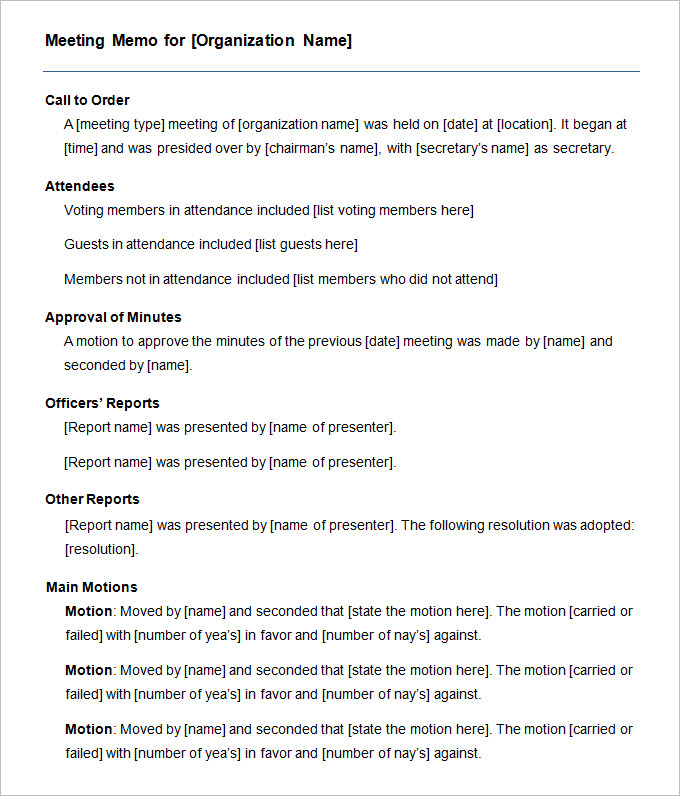 Meeting Memo for [Organization Name]

Call to Order
A [meeting type] meeting of [organization name] was held on [date] at [location]. It began at [time] and was presided over by [chairman's name], with [secretary's name] as secretary.

Attendees
Voting members in attendance included [list voting members here]

Guests in attendance included [list guests here]

Members not in attendance included [list members who did not attend]

Approval of Minutes
A motion to approve the minutes of the previous [date] meeting was made by [name] and seconded by [name].

Officers' Reports
[Report name] was presented by [name of presenter].

[Report name] was presented by [name of presenter].

Other Reports
[Report name] was presented by [name of presenter]. The following resolution was adopted: [resolution].

Main Motions
Motion: Moved by [name] and seconded that [state the motion here]. The motion [carried or failed] with [number of yea's] in favor and [number of nay's] against.

Motion: Moved by [name] and seconded that [state the motion here]. The motion [carried or failed] with [number of yea's] in favor and [number of nay's] against.

Motion: Moved by [name] and seconded that [state the motion here]. The motion [carried or failed] with [number of yea's] in favor and [number of nay's] against.